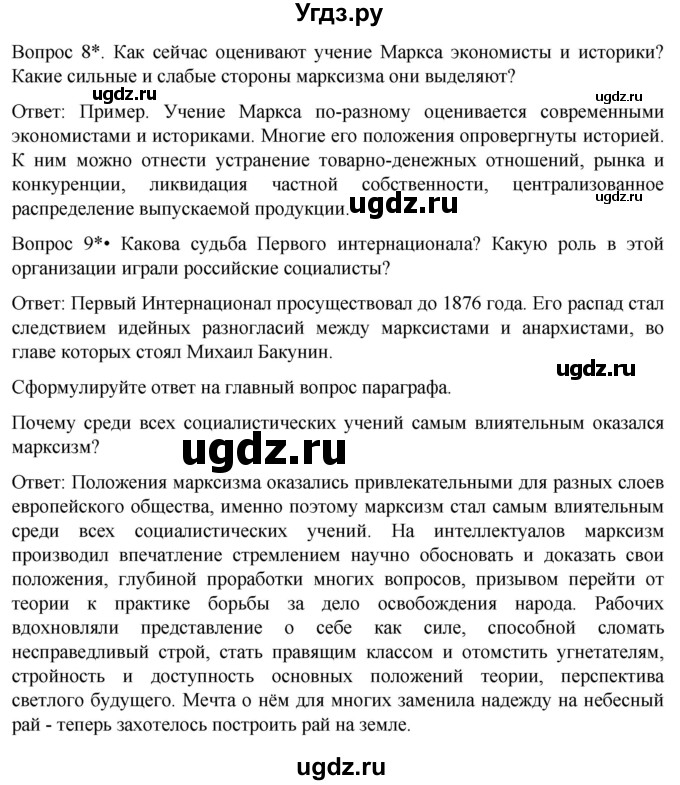 Угдз.ру

Вопрос 8*. Как сейчас оценивают учение Маркса экономисты и историки? Какие сильные и слабые стороны марксизма они выделяют?

ugdz.ru

ugdz.ru

Ответ: Пример. Учение Маркса по-разному оценивается современными экономистами и историками. Многие его положения опровергнуты историей. К ним можно отнести устранение товарно-денежных отношений, рынка и конкуренции, ликвидация частной собственности, централизованное распределение выпускаемой продукции. ugdz.ru

ugdz.ru

Вопрос 9*• Какова судьба Первого интернационала? Какую роль в этой организации играли российские социалисты?

Ответ: Первый Интернационал просуществовал до 1876 года. Его распад стал следствием идейных разногласий между марксистами и анархистами, во главе которых стоял Михаил Бакунин.

ugdz.ru

Сформулируйте ответ на главный вопрос параграфа.

Почему среди всех социалистических учений самым влиятельным оказался марксизм?

ugdz.ru

Ответ: Положения марксизма оказались привлекательными для разных слоев европейского общества, именно поэтому марксизм стал самым влиятельным среди всех социалистических учений. На интеллектуалов марксизм производил впечатление стремлением научно обосновать и доказать свои положения, глубиной проработки многих вопросов, призывом перейти от теории к практике борьбы за дело освобождения народа. Рабочих вдохновляли представление о себе как силе, способной сломать несправедливый строй, стать правящим классом и отомстить угнетателям, стройность и доступность основных положений теории, перспектива светлого будущего. Мечта о нём для многих заменила надежду на небесный рай - теперь захотелось построить рай на земле.

ugdz.ru